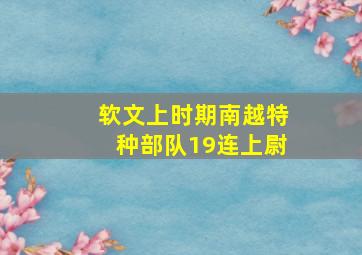 软文上时期南越特种部队19连上尉